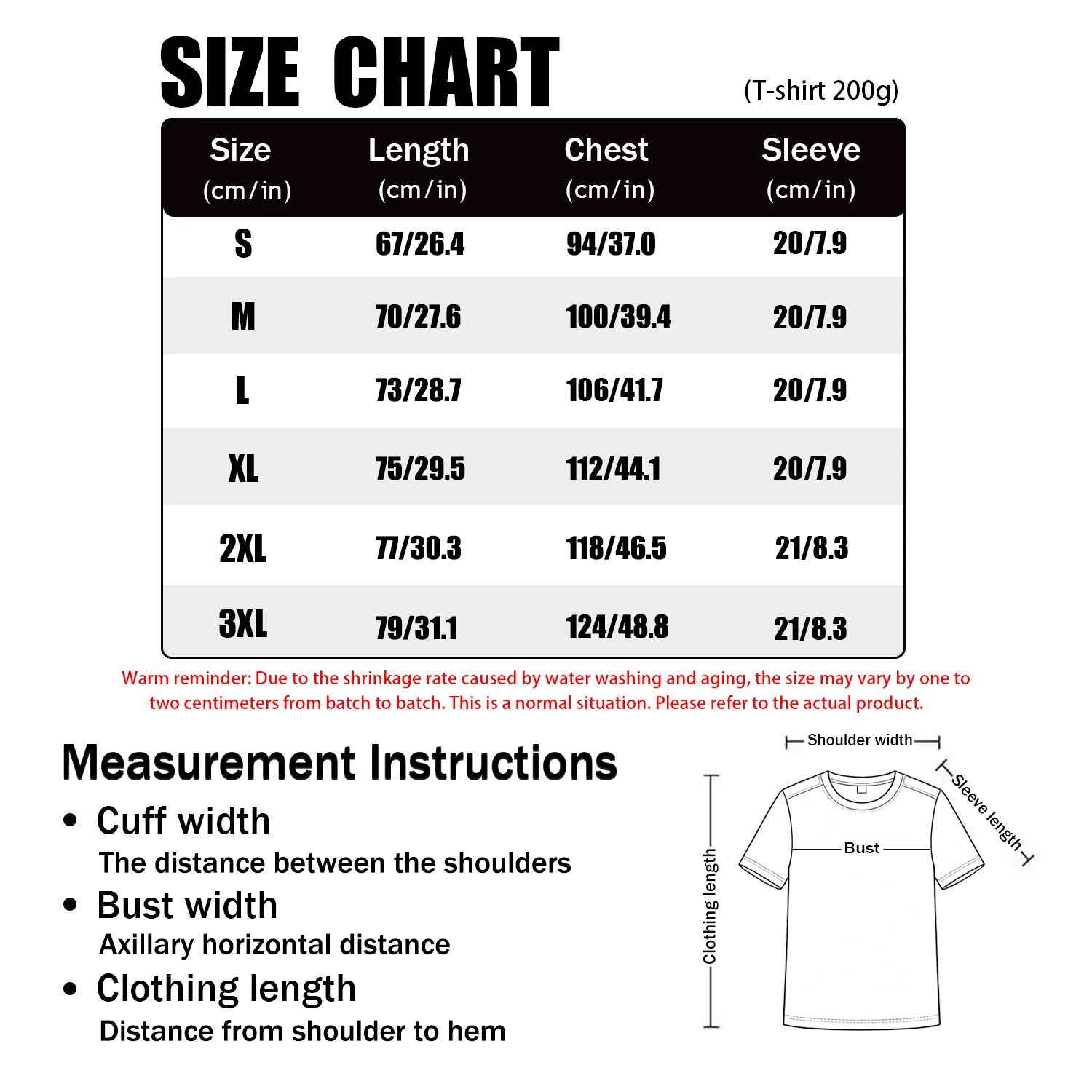 SIZE CHART (T-shirt 200g)

| Size (cm/in) | Length (cm/in) | Chest (cm/in) | Sleeve (cm/in) |
|---|---|---|---|
| S | 67/26.4 | 94/37.0 | 20/7.9 |
| M | 70/27.6 | 100/39.4 | 20/7.9 |
| L | 73/28.7 | 106/41.7 | 20/7.9 |
| XL | 75/29.5 | 112/44.1 | 20/7.9 |
| 2XL | 77/30.3 | 118/46.5 | 21/8.3 |
| 3XL | 79/31.1 | 124/48.8 | 21/8.3 |

Warm reminder: Due to the shrinkage rate caused by water washing and aging, the size may vary by one to two centimeters from batch to batch. This is a normal situation. Please refer to the actual product.

Measurement Instructions

• Cuff width
The distance between the shoulders

• Bust width
Axillary horizontal distance

• Clothing length
Distance from shoulder to hem

Shoulder width
Sleeve length
Bust
Clothing length